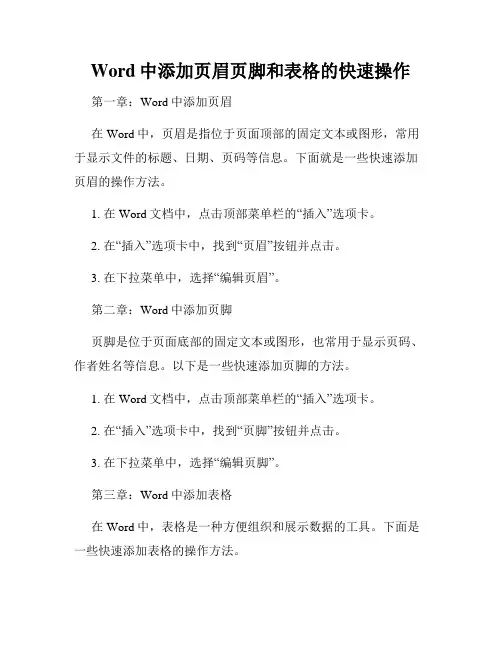 Word 中添加页眉页脚和表格的快速操作

第一章：Word 中添加页眉

在 Word 中，页眉是指位于页面顶部的固定文本或图形，常用于显示文件的标题、日期、页码等信息。下面就是一些快速添加页眉的操作方法。

1. 在 Word 文档中，点击顶部菜单栏的“插入”选项卡。

2. 在“插入”选项卡中，找到“页眉”按钮并点击。

3. 在下拉菜单中，选择“编辑页眉”。

第二章：Word 中添加页脚

页脚是位于页面底部的固定文本或图形，也常用于显示页码、作者姓名等信息。以下是一些快速添加页脚的方法。

1. 在 Word 文档中，点击顶部菜单栏的“插入”选项卡。

2. 在“插入”选项卡中，找到“页脚”按钮并点击。

3. 在下拉菜单中，选择“编辑页脚”。

第三章：Word 中添加表格

在 Word 中，表格是一种方便组织和展示数据的工具。下面是一些快速添加表格的操作方法。